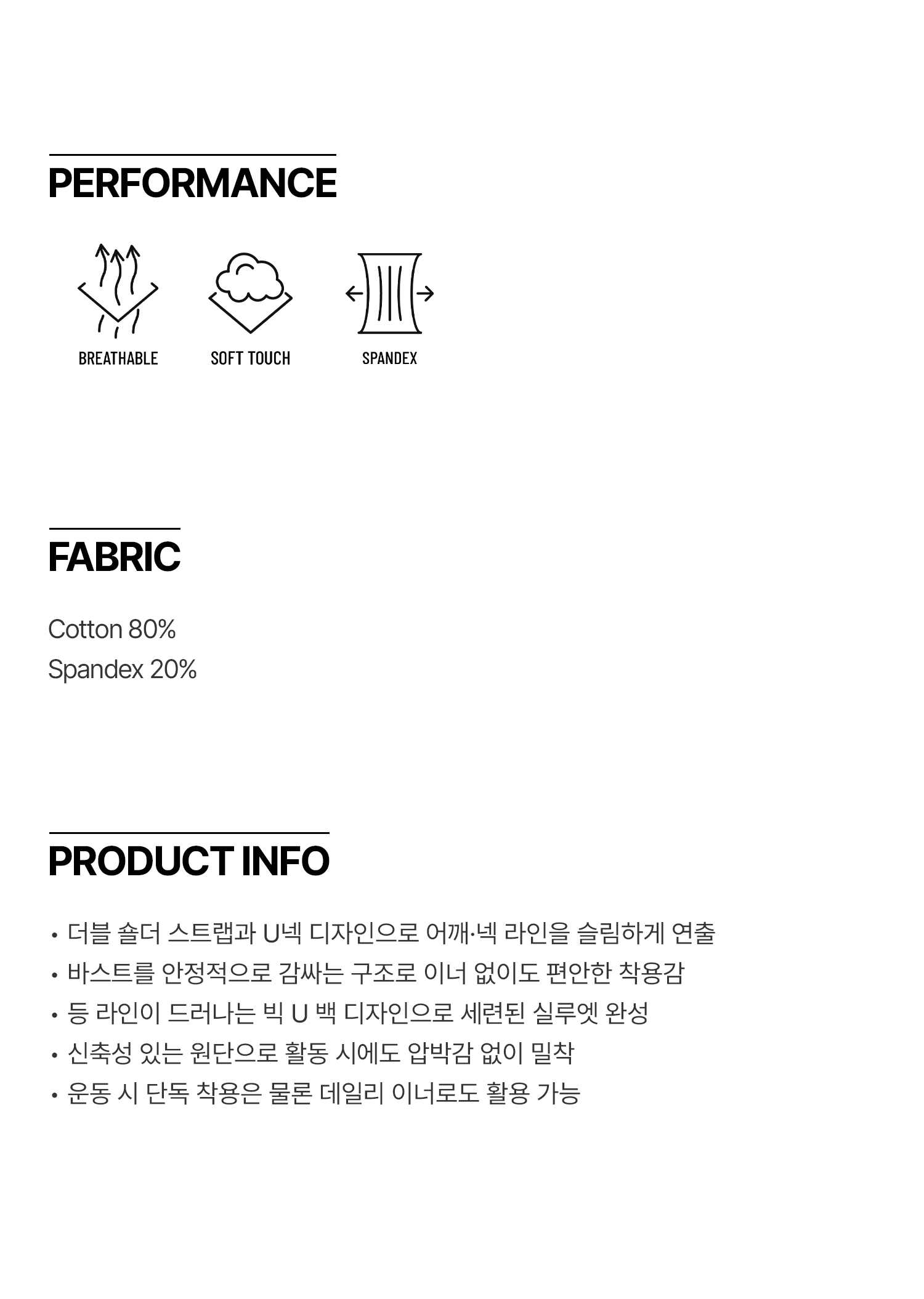 PERFORMANCE

BREATHABLE

SOFT TOUCH

SPANDEX

FABRIC

Cotton 80%
Spandex 20%

PRODUCT INFO

• 더블 숄더 스트랩과 U넥 디자인으로 어깨·넥 라인을 슬림하게 연출
• 바스트를 안정적으로 감싸는 구조로 이너 없이도 편안한 착용감
• 등 라인이 드러나는 빅 U 백 디자인으로 세련된 실루엣 완성
• 신축성 있는 원단으로 활동 시에도 압박감 없이 밀착
• 운동 시 단독 착용은 물론 데일리 이너로도 활용 가능